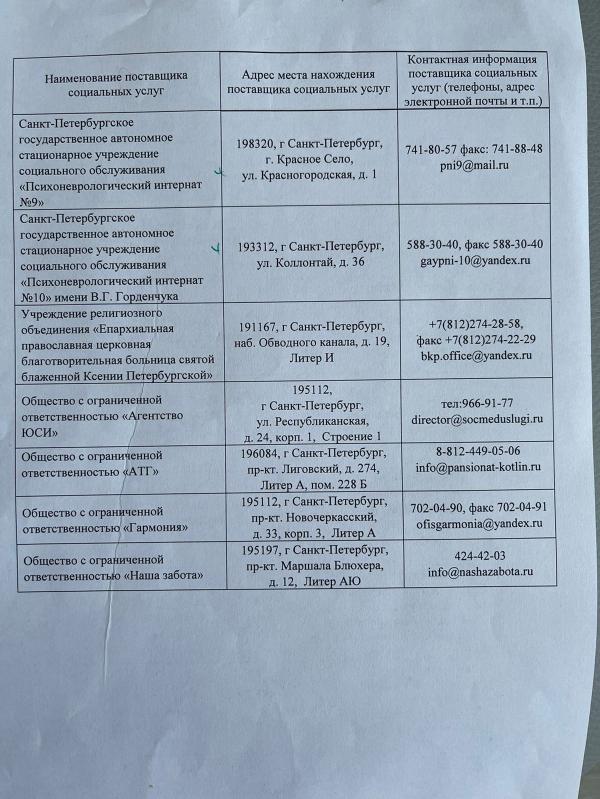 | Наименование поставщика социальных услуг | Адрес места нахождения поставщика социальных услуг | Контактная информация поставщика социальных услуг (телефоны, адрес электронной почты и т.п.) |
|---|---|---|
| Санкт-Петербургское государственное автономное стационарное учреждение социального обслуживания «Психоневрологический интернат №9» | 198320, г Санкт-Петербург, г. Красное Село, ул. Красногородская, д. 1 | 741-80-57 факс: 741-88-48 pni9@mail.ru |
| Санкт-Петербургское государственное автономное стационарное учреждение социального обслуживания «Психоневрологический интернат №10» имени В.Г. Горденчука | 193312, г Санкт-Петербург, ул. Коллонтай, д. 36 | 588-30-40, факс 588-30-40 gaypni-10@yandex.ru |
| Учреждение религиозного объединения «Епархиальная православная церковная благотворительная больница святой блаженной Ксении Петербургской» | 191167, г Санкт-Петербург, наб. Обводного канала, д. 19, Литер И | +7(812)274-28-58, факс +7(812)274-22-29 bkp.office@yandex.ru |
| Общество с ограниченной ответственностью «Агентство ЮСИ» | 195112, г Санкт-Петербург, ул. Республиканская, д. 24, корп. 1, Строение 1 | тел:966-91-77 director@socmeduslugi.ru |
| Общество с ограниченной ответственностью «АТГ» | 196084, г Санкт-Петербург, пр-кт. Лиговский, д. 274, Литер А, пом. 228 Б | 8-812-449-05-06 info@pansionat-kotlin.ru |
| Общество с ограниченной ответственностью «Гармония» | 195112, г Санкт-Петербург, пр-кт. Новочеркасский, д. 33, корп. 3, Литер А | 702-04-90, факс 702-04-91 ofisgarmonia@yandex.ru |
| Общество с ограниченной ответственностью «Наша забота» | 195197, г Санкт-Петербург, пр-кт. Маршала Блюхера, д. 12, Литер АЮ | 424-42-03 info@nashazabota.ru |